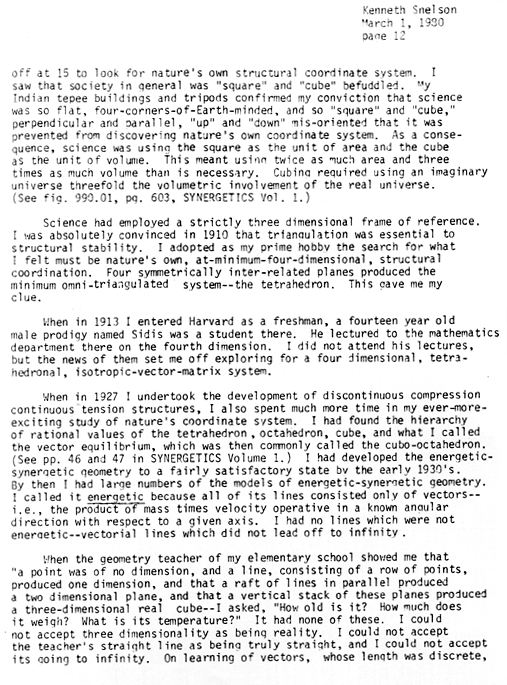 Kenneth Snelson
March 1, 1980
page 12

off at 15 to look for nature's own structural coordinate system. I saw that society in general was "square" and "cube" befuddled. My Indian tepee buildings and tripods confirmed my conviction that science was so flat, four-corners-of-Earth-minded, and so "square" and "cube," perpendicular and parallel, "up" and "down" mis-oriented that it was prevented from discovering nature's own coordinate system. As a consequence, science was using the square as the unit of area and the cube as the unit of volume. This meant using twice as much area and three times as much volume than is necessary. Cubing required using an imaginary universe threefold the volumetric involvement of the real universe. (See fig. 990.01, pg. 603, SYNERGETICS Vol. 1.)

Science had employed a strictly three dimensional frame of reference. I was absolutely convinced in 1910 that triangulation was essential to structural stability. I adopted as my prime hobby the search for what I felt must be nature's own, at-minimum-four-dimensional, structural coordination. Four symmetrically inter-related planes produced the minimum omni-triangulated system--the tetrahedron. This gave me my clue.

When in 1913 I entered Harvard as a freshman, a fourteen year old male prodigy named Sidis was a student there. He lectured to the mathematics department there on the fourth dimension. I did not attend his lectures, but the news of them set me off exploring for a four dimensional, tetrahedronal, isotropic-vector-matrix system.

When in 1927 I undertook the development of discontinuous compression continuous tension structures, I also spent much more time in my ever-more-exciting study of nature's coordinate system. I had found the hierarchy of rational values of the tetrahedron, octahedron, cube, and what I called the vector equilibrium, which was then commonly called the cubo-octahedron. (See pp. 46 and 47 in SYNERGETICS Volume 1.) I had developed the energetic-synergetic geometry to a fairly satisfactory state by the early 1930's. By then I had large numbers of the models of energetic-synergetic geometry. I called it energetic because all of its lines consisted only of vectors--i.e., the product of mass times velocity operative in a known angular direction with respect to a given axis. I had no lines which were not energetic--vectorial lines which did not lead off to infinity.

When the geometry teacher of my elementary school showed me that "a point was of no dimension, and a line, consisting of a row of points, produced one dimension, and that a raft of lines in parallel produced a two dimensional plane, and that a vertical stack of these planes produced a three-dimensional real cube--I asked, "How old is it? How much does it weigh? What is its temperature?" It had none of these. I could not accept three dimensionality as being reality. I could not accept the teacher's straight line as being truly straight, and I could not accept its going to infinity. On learning of vectors, whose length was discrete,